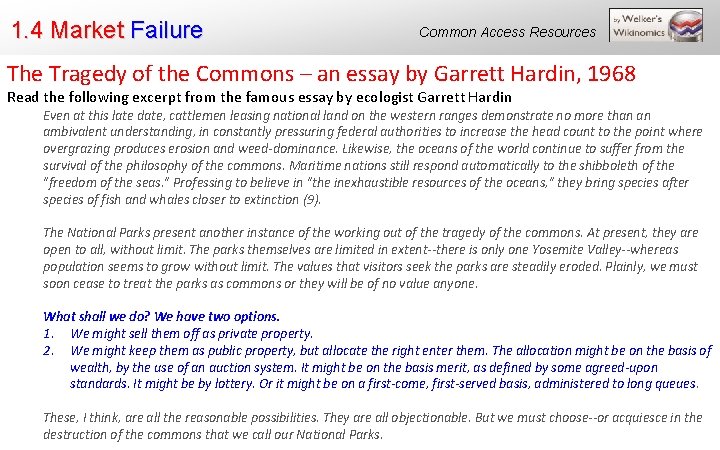 1.4 Market Failure

Common Access Resources

by Welker's Wikinomics

The Tragedy of the Commons – an essay by Garrett Hardin, 1968

Read the following excerpt from the famous essay by ecologist Garrett Hardin

Even at this late date, cattlemen leasing national land on the western ranges demonstrate no more than an ambivalent understanding, in constantly pressuring federal authorities to increase the head count to the point where overgrazing produces erosion and weed-dominance. Likewise, the oceans of the world continue to suffer from the survival of the philosophy of the commons. Maritime nations still respond automatically to the shibboleth of the "freedom of the seas." Professing to believe in "the inexhaustible resources of the oceans," they bring species after species of fish and whales closer to extinction (9).

The National Parks present another instance of the working out of the tragedy of the commons. At present, they are open to all, without limit. The parks themselves are limited in extent--there is only one Yosemite Valley--whereas population seems to grow without limit. The values that visitors seek the parks are steadily eroded. Plainly, we must soon cease to treat the parks as commons or they will be of no value anyone.

What shall we do? We have two options.

1. We might sell them off as private property.
2. We might keep them as public property, but allocate the right enter them. The allocation might be on the basis of wealth, by the use of an auction system. It might be on the basis merit, as defined by some agreed-upon standards. It might be by lottery. Or it might be on a first-come, first-served basis, administered to long queues.

These, I think, are all the reasonable possibilities. They are all objectionable. But we must choose--or acquiesce in the destruction of the commons that we call our National Parks.